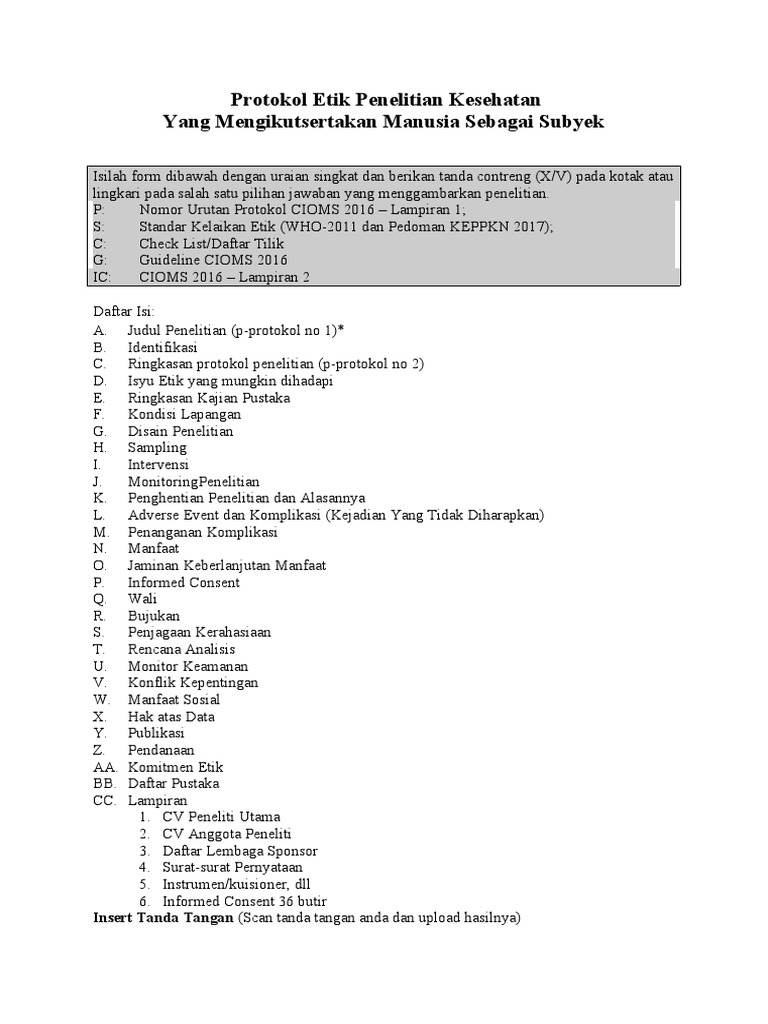 Protokol Etik Penelitian Kesehatan
Yang Mengikutsertakan Manusia Sebagai Subyek

Isilah form dibawah dengan uraian singkat dan berikan tanda contreng (X/V) pada kotak atau lingkari pada salah satu pilihan jawaban yang menggambarkan penelitian.
P: Nomor Urutan Protokol CIOMS 2016 – Lampiran 1;
S: Standar Kelaikan Etik (WHO-2011 dan Pedoman KEPPKN 2017);
C: Check List/Daftar Tilik
G: Guideline CIOMS 2016
IC: CIOMS 2016 – Lampiran 2

Daftar Isi:
A. Judul Penelitian (p-protokol no 1)*
B. Identifikasi
C. Ringkasan protokol penelitian (p-protokol no 2)
D. Isyu Etik yang mungkin dihadapi
E. Ringkasan Kajian Pustaka
F. Kondisi Lapangan
G. Disain Penelitian
H. Sampling
I. Intervensi
J. MonitoringPenelitian
K. Penghentian Penelitian dan Alasannya
L. Adverse Event dan Komplikasi (Kejadian Yang Tidak Diharapkan)
M. Penanganan Komplikasi
N. Manfaat
O. Jaminan Keberlanjutan Manfaat
P. Informed Consent
Q. Wali
R. Bujukan
S. Penjagaan Kerahasiaan
T. Rencana Analisis
U. Monitor Keamanan
V. Konflik Kepentingan
W. Manfaat Sosial
X. Hak atas Data
Y. Publikasi
Z. Pendanaan
AA. Komitmen Etik
BB. Daftar Pustaka
CC. Lampiran
1. CV Peneliti Utama
2. CV Anggota Peneliti
3. Daftar Lembaga Sponsor
4. Surat-surat Pernyataan
5. Instrumen/kuisioner, dll
6. Informed Consent 36 butir
Insert Tanda Tangan (Scan tanda tangan anda dan upload hasilnya)